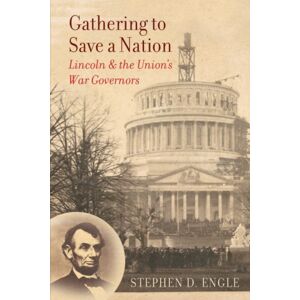 Gathering to Save a Nation
Lincoln & the Union's War Governors

STEPHEN D. ENGLE